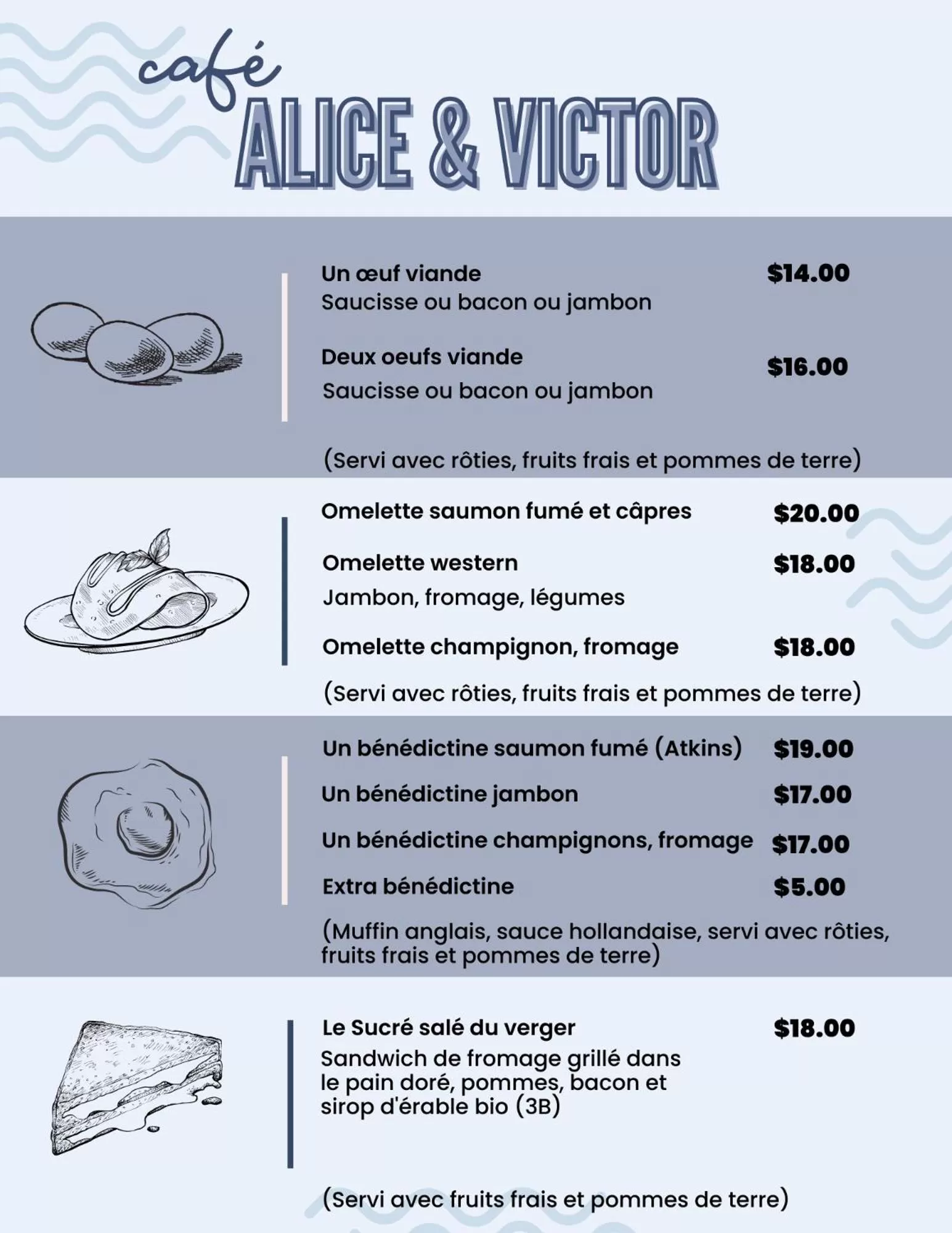 café
ALICE & VICTOR

Un œuf viande $14.00
Saucisse ou bacon ou jambon

Deux oeufs viande $16.00
Saucisse ou bacon ou jambon

(Servi avec rôties, fruits frais et pommes de terre)

Omelette saumon fumé et câpres $20.00

Omelette western $18.00
Jambon, fromage, légumes

Omelette champignon, fromage $18.00

(Servi avec rôties, fruits frais et pommes de terre)

Un bénédictine saumon fumé (Atkins) $19.00

Un bénédictine jambon $17.00

Un bénédictine champignons, fromage $17.00

Extra bénédictine $5.00

(Muffin anglais, sauce hollandaise, servi avec rôties, fruits frais et pommes de terre)

Le Sucré salé du verger $18.00
Sandwich de fromage grillé dans le pain doré, pommes, bacon et sirop d'érable bio (3B)

(Servi avec fruits frais et pommes de terre)